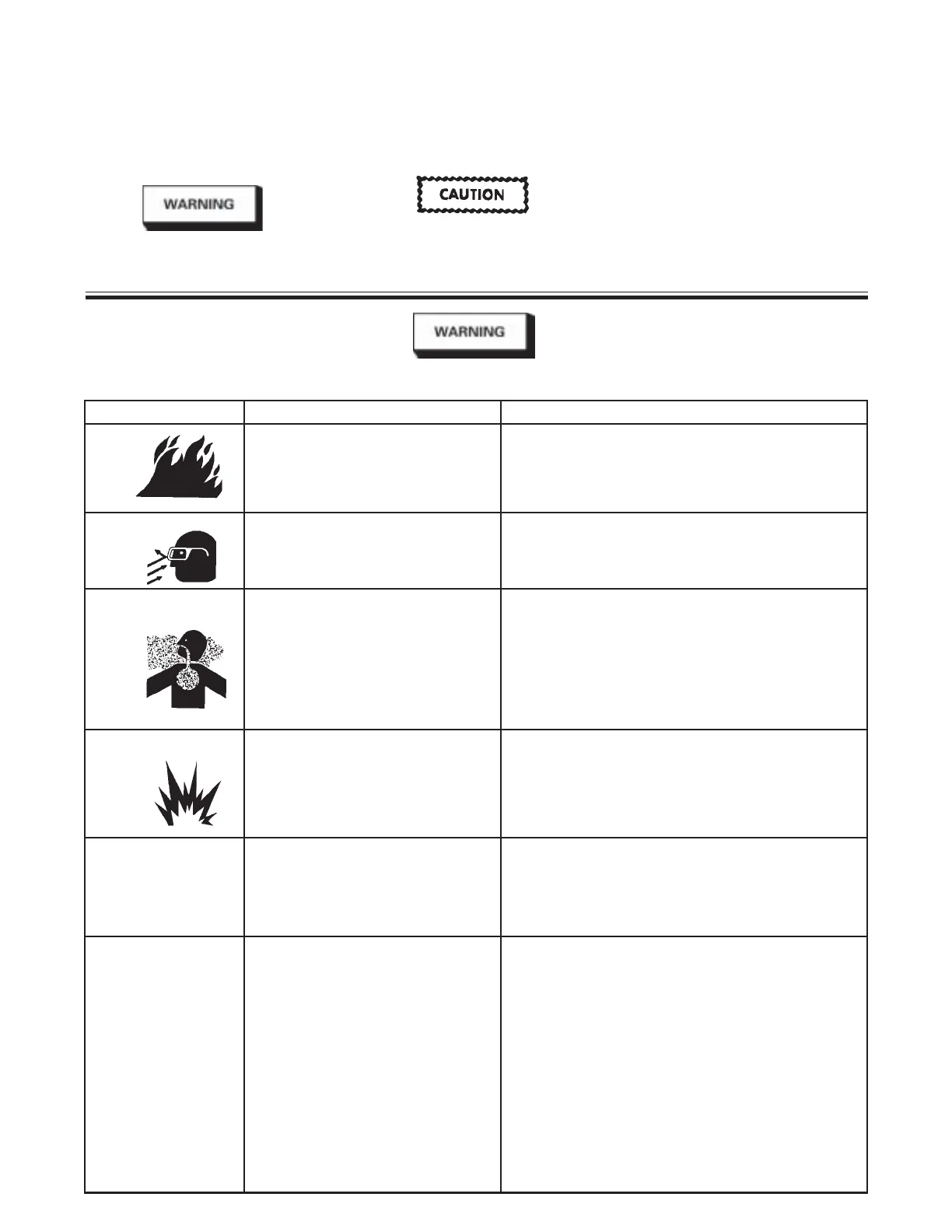 WARNING

CAUTION

WARNING